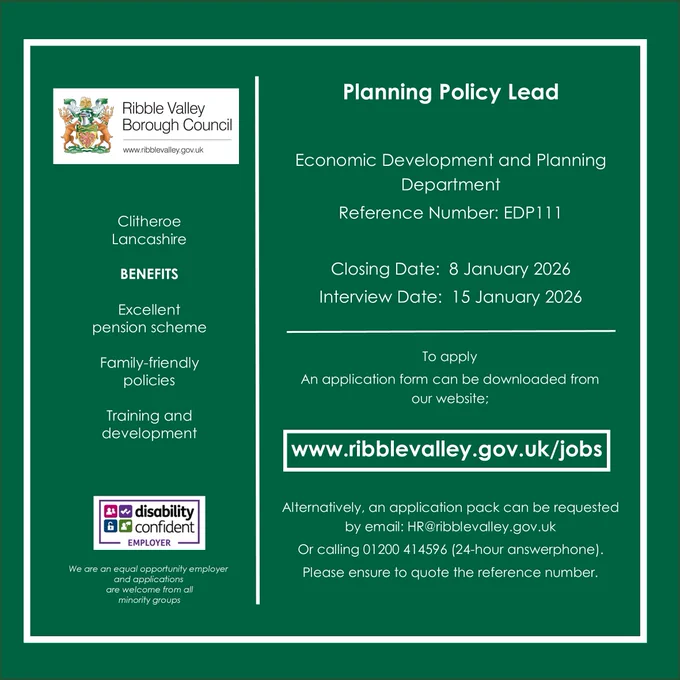 Ribble Valley Borough Council
www.ribblevalley.gov.uk

Clitheroe
Lancashire

BENEFITS

Excellent pension scheme

Family-friendly policies

Training and development

disability confident
EMPLOYER

We are an equal opportunity employer and applications are welcome from all minority groups

Planning Policy Lead

Economic Development and Planning Department
Reference Number: EDP111

Closing Date: 8 January 2026
Interview Date: 15 January 2026

To apply
An application form can be downloaded from our website;

www.ribblevalley.gov.uk/jobs

Alternatively, an application pack can be requested by email: HR@ribblevalley.gov.uk
Or calling 01200 414596 (24-hour answerphone).
Please ensure to quote the reference number.